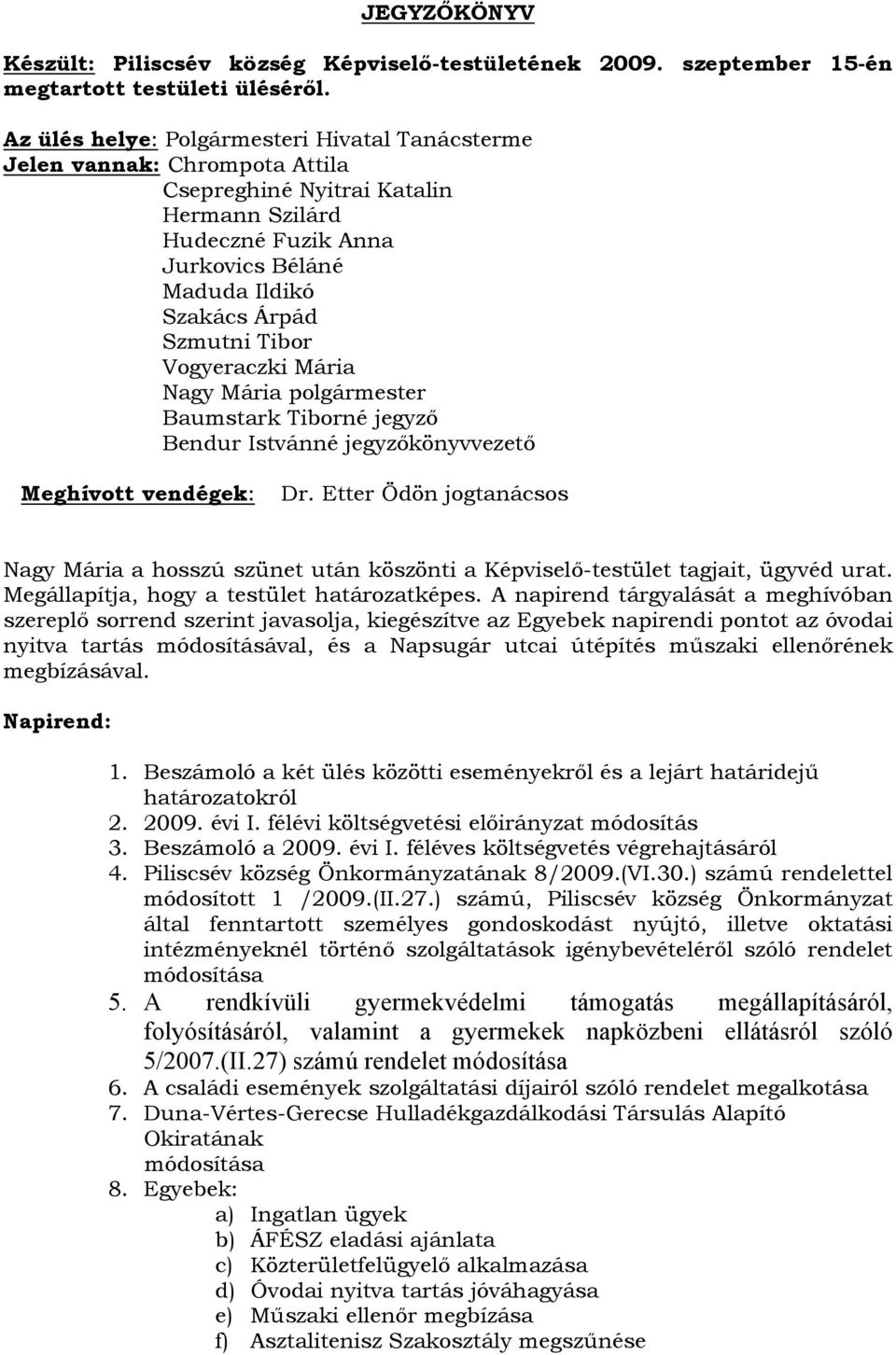 JEGYZŐKÖNYV

Készült: Piliscsév község Képviselő-testületének 2009. szeptember 15-én megtartott testületi üléséről.

Az ülés helye: Polgármesteri Hivatal Tanácsterme
Jelen vannak: Chrompota Attila
Csepreghiné Nyitrai Katalin
Hermann Szilárd
Hudeczné Fuzik Anna
Jurkovics Béláné
Maduda Ildikó
Szakács Árpád
Szmutni Tibor
Vogyeraczki Mária
Nagy Mária polgármester
Baumstark Tiborné jegyző
Bendur Istvánné jegyzőkönyvvezető

Meghívott vendégek: Dr. Etter Ödön jogtanácsos

Nagy Mária a hosszú szünet után köszönti a Képviselő-testület tagjait, ügyvéd urat. Megállapítja, hogy a testület határozatképes. A napirend tárgyalását a meghívóban szereplő sorrend szerint javasolja, kiegészítve az Egyebek napirendi pontot az óvodai nyitva tartás módosításával, és a Napsugár utcai útépítés műszaki ellenőrének megbízásával.

Napirend:

1. Beszámoló a két ülés közötti eseményekről és a lejárt határidejű határozatokról
2. 2009. évi I. félévi költségvetési előirányzat módosítás
3. Beszámoló a 2009. évi I. féléves költségvetés végrehajtásáról
4. Piliscsév község Önkormányzatának 8/2009.(VI.30.) számú rendelettel módosított 1 /2009.(II.27.) számú, Piliscsév község Önkormányzat által fenntartott személyes gondoskodást nyújtó, illetve oktatási intézményeknél történő szolgáltatások igénybevételéről szóló rendelet módosítása
5. A rendkívüli gyermekvédelmi támogatás megállapításáról, folyósításáról, valamint a gyermekek napközbeni ellátásról szóló 5/2007.(II.27) számú rendelet módosítása
6. A családi események szolgáltatási díjairól szóló rendelet megalkotása
7. Duna-Vértes-Gerecse Hulladékgazdálkodási Társulás Alapító Okiratának módosítása
8. Egyebek:
a) Ingatlan ügyek
b) ÁFÉSZ eladási ajánlata
c) Közterületfelügyelő alkalmazása
d) Óvodai nyitva tartás jóváhagyása
e) Műszaki ellenőr megbízása
f) Asztalitenisz Szakosztály megszűnése